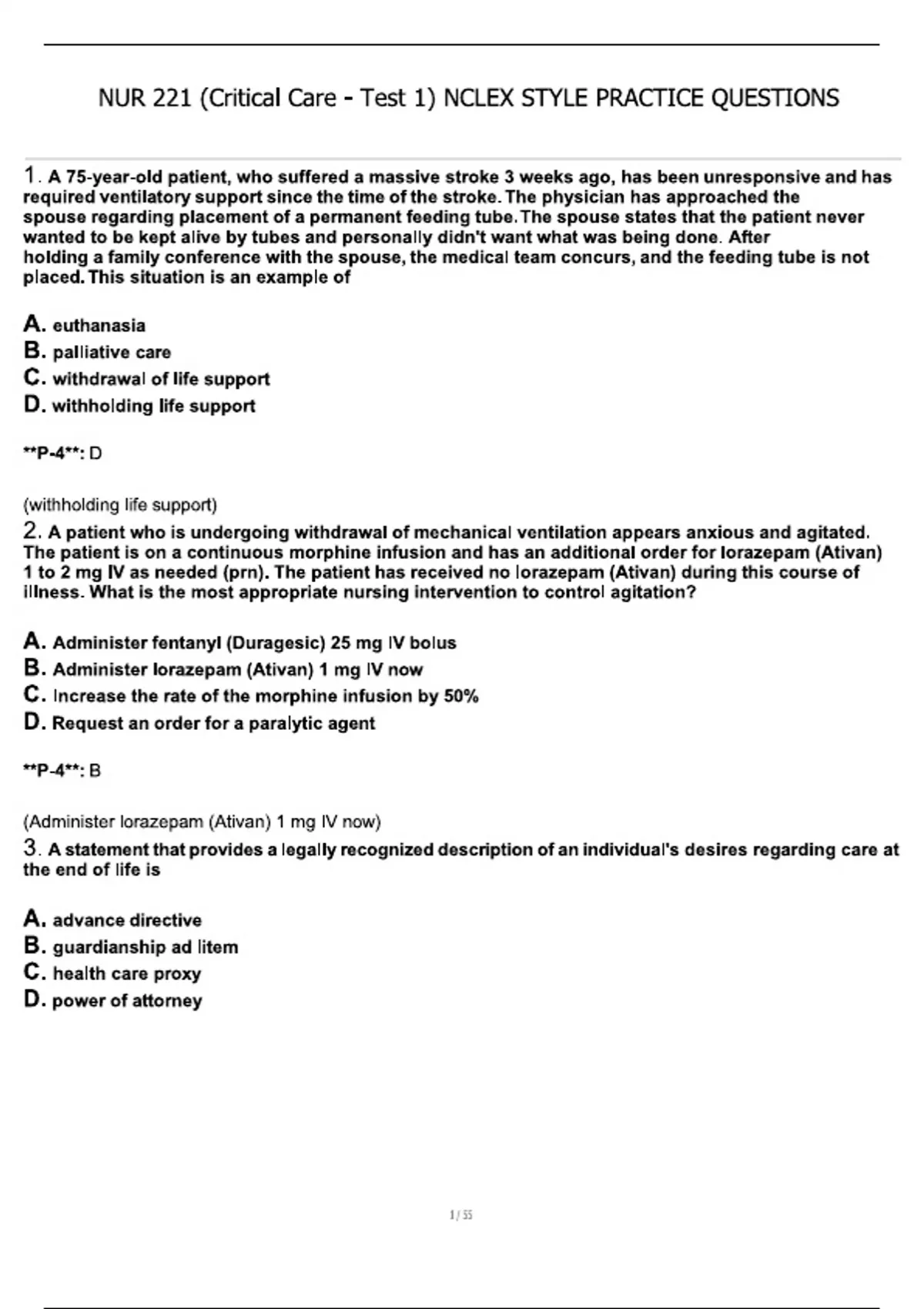 NUR 221 (Critical Care - Test 1) NCLEX STYLE PRACTICE QUESTIONS

1. A 75-year-old patient, who suffered a massive stroke 3 weeks ago, has been unresponsive and has required ventilatory support since the time of the stroke. The physician has approached the spouse regarding placement of a permanent feeding tube. The spouse states that the patient never wanted to be kept alive by tubes and personally didn't want what was being done. After holding a family conference with the spouse, the medical team concurs, and the feeding tube is not placed. This situation is an example of

A. euthanasia
B. palliative care
C. withdrawal of life support
D. withholding life support

**P-4**: D

(withholding life support)

2. A patient who is undergoing withdrawal of mechanical ventilation appears anxious and agitated. The patient is on a continuous morphine infusion and has an additional order for lorazepam (Ativan) 1 to 2 mg IV as needed (prn). The patient has received no lorazepam (Ativan) during this course of illness. What is the most appropriate nursing intervention to control agitation?

A. Administer fentanyl (Duragesic) 25 mg IV bolus
B. Administer lorazepam (Ativan) 1 mg IV now
C. Increase the rate of the morphine infusion by 50%
D. Request an order for a paralytic agent

**P-4**: B

(Administer lorazepam (Ativan) 1 mg IV now)

3. A statement that provides a legally recognized description of an individual's desires regarding care at the end of life is

A. advance directive
B. guardianship ad litem
C. health care proxy
D. power of attorney

1 / 55